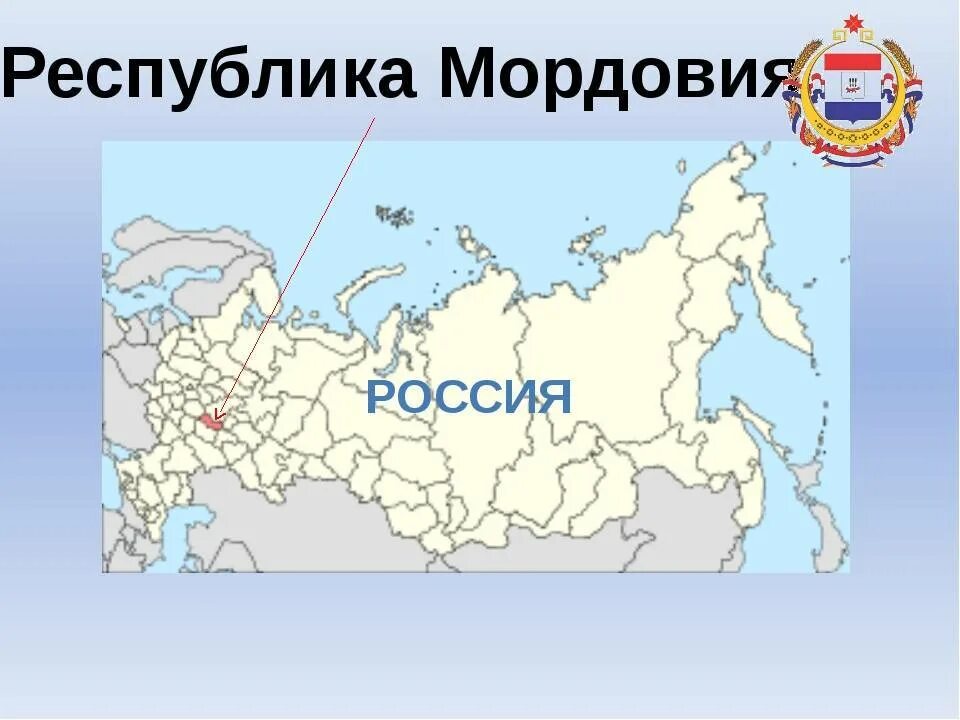 Республика Мордовия

РОССИЯ